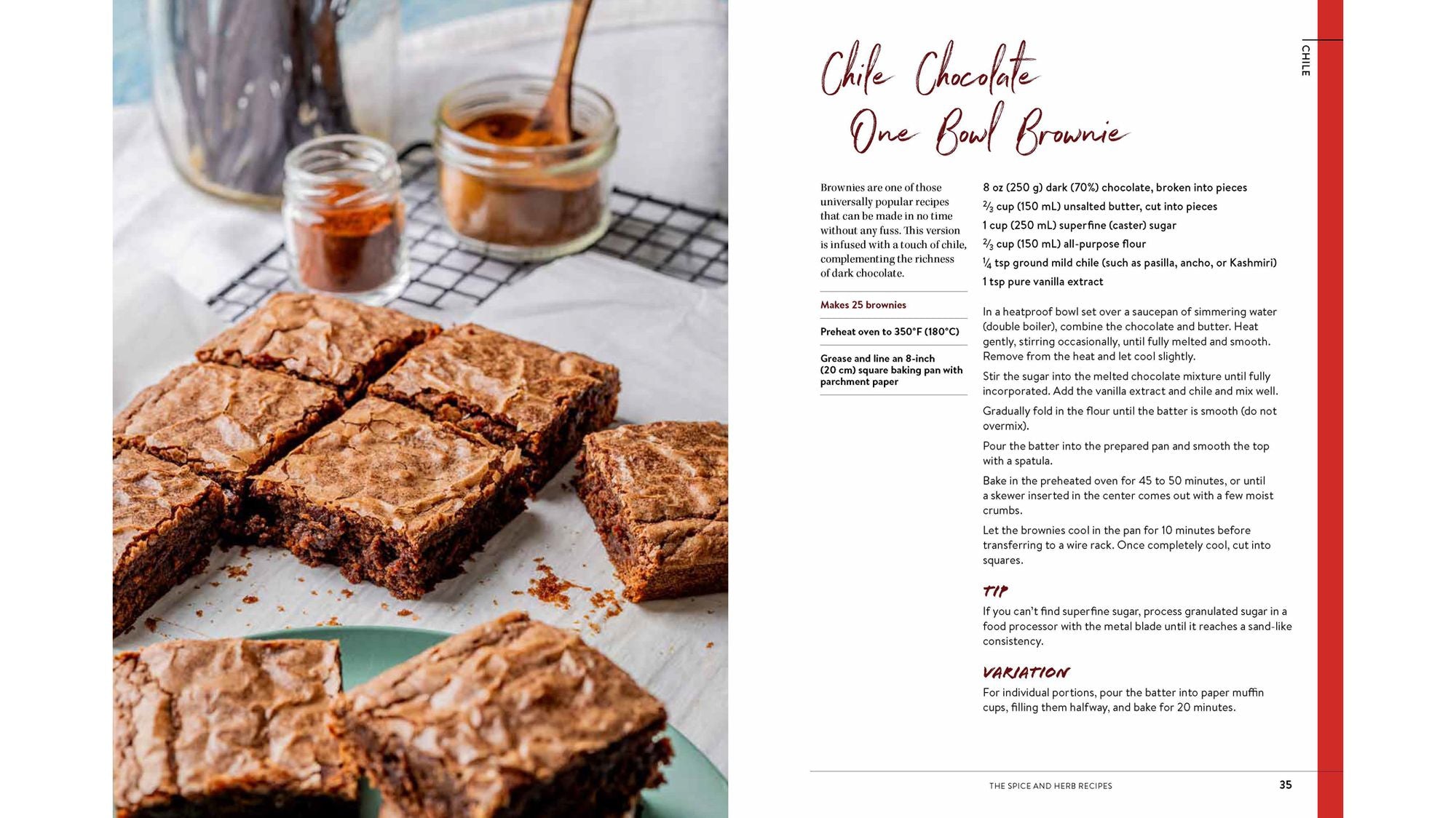 CHILE

Chile Chocolate One Bowl Brownie

Brownies are one of those universally popular recipes that can be made in no time without any fuss. This version is infused with a touch of chile, complementing the richness of dark chocolate.

Makes 25 brownies

Preheat oven to 350°F (180°C)

Grease and line an 8-inch (20 cm) square baking pan with parchment paper

8 oz (250 g) dark (70%) chocolate, broken into pieces
$\frac{2}{3}$ cup (150 mL) unsalted butter, cut into pieces
1 cup (250 mL) superfine (caster) sugar
$\frac{2}{3}$ cup (150 mL) all-purpose flour
$\frac{1}{4}$ tsp ground mild chile (such as pasilla, ancho, or Kashmiri)
1 tsp pure vanilla extract

In a heatproof bowl set over a saucepan of simmering water (double boiler), combine the chocolate and butter. Heat gently, stirring occasionally, until fully melted and smooth. Remove from the heat and let cool slightly.

Stir the sugar into the melted chocolate mixture until fully incorporated. Add the vanilla extract and chile and mix well.

Gradually fold in the flour until the batter is smooth (do not overmix).

Pour the batter into the prepared pan and smooth the top with a spatula.

Bake in the preheated oven for 45 to 50 minutes, or until a skewer inserted in the center comes out with a few moist crumbs.

Let the brownies cool in the pan for 10 minutes before transferring to a wire rack. Once completely cool, cut into squares.

TIP
If you can't find superfine sugar, process granulated sugar in a food processor with the metal blade until it reaches a sand-like consistency.

VARIATION
For individual portions, pour the batter into paper muffin cups, filling them halfway, and bake for 20 minutes.

THE SPICE AND HERB RECIPES 35